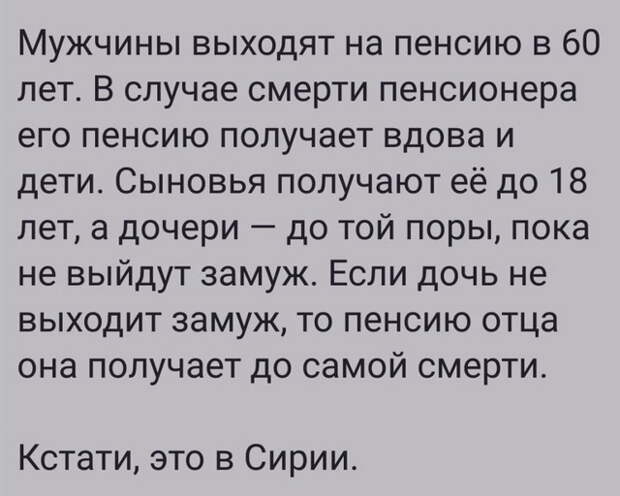 Мужчины выходят на пенсию в 60 лет. В случае смерти пенсионера его пенсию получает вдова и дети. Сыновья получают её до 18 лет, а дочери — до той поры, пока не выйдут замуж. Если дочь не выходит замуж, то пенсию отца она получает до самой смерти.

Кстати, это в Сирии.